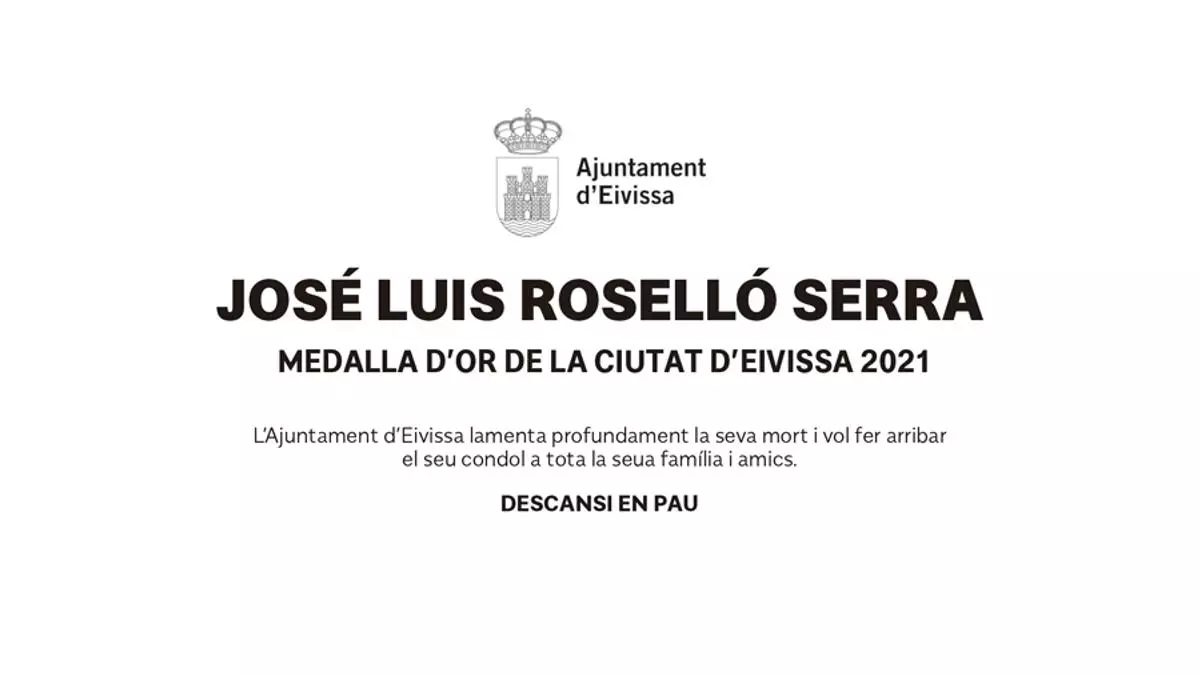 Ajuntament
d'Eivissa

JOSÉ LUIS ROSELLÓ SERRA

MEDALLA D'OR DE LA CIUTAT D'EIVISSA 2021

L'Ajuntament d'Eivissa lamenta profundament la seva mort i vol fer arribar el seu condol a tota la seua família i amics.

DESCANSI EN PAU